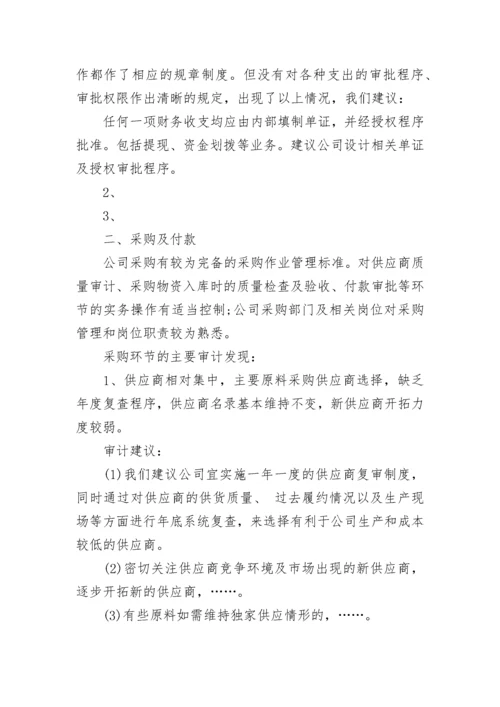 作都作了相应的规章制度。但没有对各种支出的审批程序、审批权限作出清晰的规定，出现了以上情况，我们建议：

任何一项财务收支均应由内部填制单证，并经授权程序批准。包括提现、资金划拨等业务。建议公司设计相关单证及授权审批程序。

2、

3、

二、采购及付款

公司采购有较为完备的采购作业管理标准。对供应商质量审计、采购物资入库时的质量检查及验收、付款审批等环节的实务操作有适当控制;公司采购部门及相关岗位对采购管理和岗位职责较为熟悉。

采购环节的主要审计发现：

1、供应商相对集中，主要原料采购供应商选择，缺乏年度复查程序，供应商名录基本维持不变，新供应商开拓力度较弱。

审计建议：

(1)我们建议公司宜实施一年一度的供应商复审制度，同时通过对供应商的供货质量、 过去履约情况以及生产现场等方面进行年底系统复查，来选择有利于公司生产和成本较低的供应商。

(2)密切关注供应商竞争环境及市场出现的新供应商，逐步开拓新的供应商，……。

(3)有些原料如需维持独家供应情形的，……。